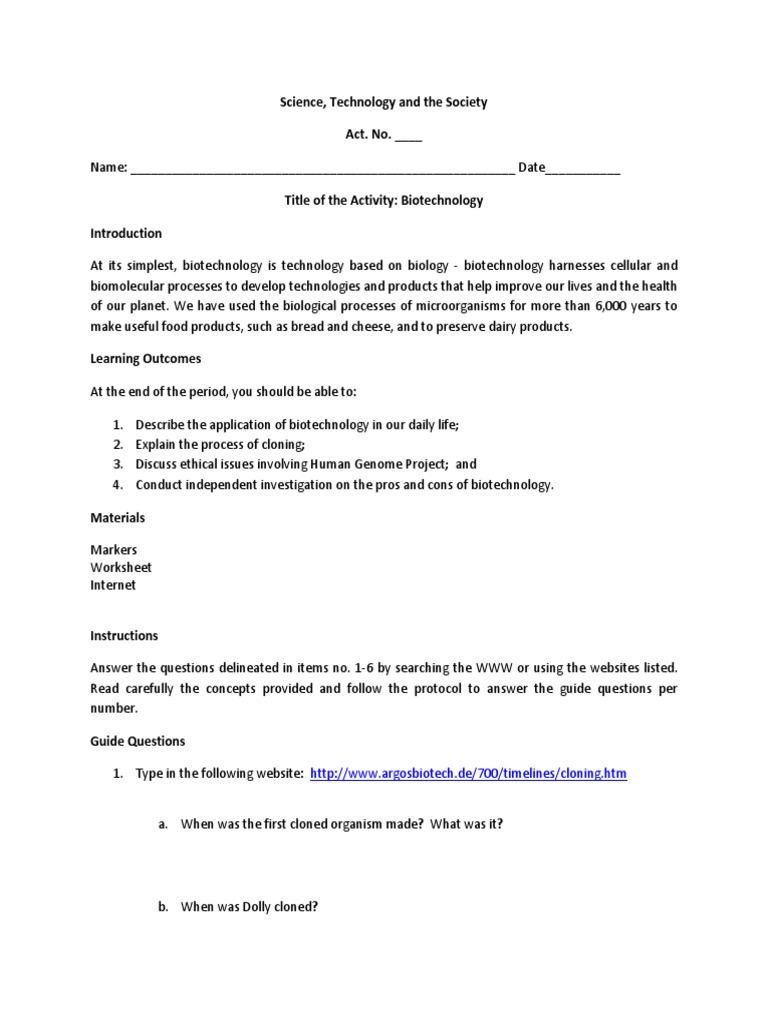 Science, Technology and the Society

Act. No. ____

Name: ____ Date____

Title of the Activity: Biotechnology

Introduction

At its simplest, biotechnology is technology based on biology - biotechnology harnesses cellular and biomolecular processes to develop technologies and products that help improve our lives and the health of our planet. We have used the biological processes of microorganisms for more than 6,000 years to make useful food products, such as bread and cheese, and to preserve dairy products.

Learning Outcomes

At the end of the period, you should be able to:

1. Describe the application of biotechnology in our daily life;
2. Explain the process of cloning;
3. Discuss ethical issues involving Human Genome Project; and
4. Conduct independent investigation on the pros and cons of biotechnology.

Materials

Markers
Worksheet
Internet

Instructions

Answer the questions delineated in items no. 1-6 by searching the WWW or using the websites listed. Read carefully the concepts provided and follow the protocol to answer the guide questions per number.

Guide Questions

1. Type in the following website: http://www.argosbiotech.de/700/timelines/cloning.htm

a. When was the first cloned organism made? What was it?

b. When was Dolly cloned?